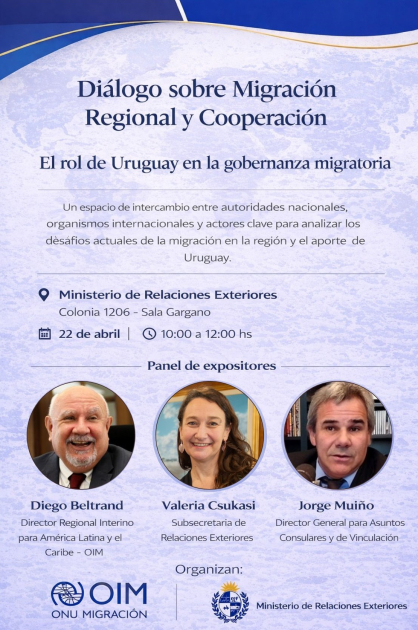 Diálogo sobre Migración Regional y Cooperación

El rol de Uruguay en la gobernanza migratoria

Un espacio de intercambio entre autoridades nacionales, organismos internacionales y actores clave para analizar los dèsafíos actuales de la migración en la región y el aporte de Uruguay.

Ministerio de Relaciones Exteriores
Colonia 1206 - Sala Gargano

22 de abril | 10:00 a 12:00 hs

Panel de expositores

Diego Beltrand
Director Regional Interino para América Latina y el Caribe - OIM

Valeria Csukasi
Subsecretaria de Relaciones Exteriores

Jorge Muiño
Director General para Asuntos Consulares y de Vinculación

Organizan:

OIM
ONU MIGRACIÓN

Ministerio de Relaciones Exteriores